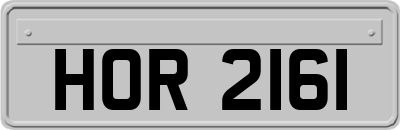 HOR 2161